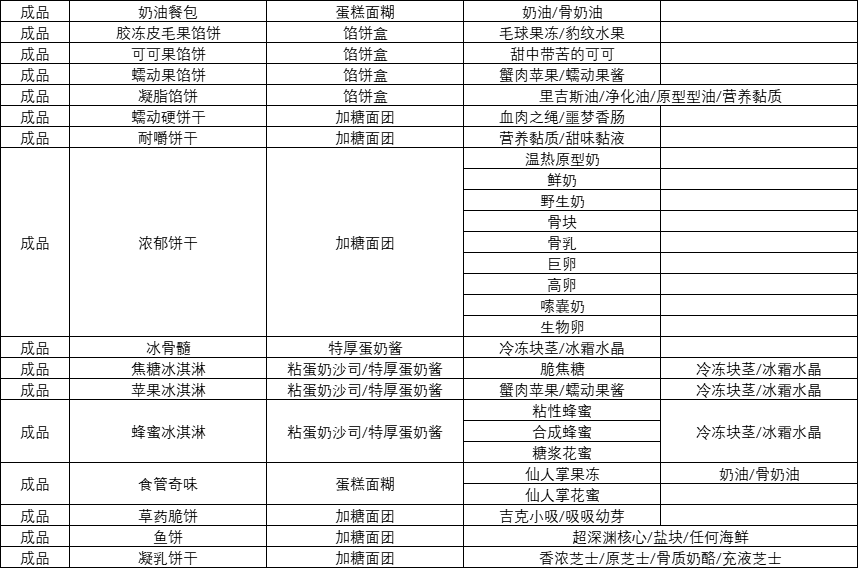 | 成品 | 奶油餐包 | 蛋糕面糊 | 奶油/骨奶油 | |
|---|---|---|---|---|
| 成品 | 胶冻皮毛果馅饼 | 馅饼盒 | 毛球果冻/豹纹水果 | |
| 成品 | 可可果馅饼 | 馅饼盒 | 甜中带苦的可可 | |
| 成品 | 蠕动果馅饼 | 馅饼盒 | 蟹肉苹果/蠕动果酱 | |
| 成品 | 凝脂馅饼 | 馅饼盒 | 里吉斯油/净化油/原型型油/营养黏质 | |
| 成品 | 蠕动硬饼干 | 加糖面团 | 血肉之绳/噩梦香肠 | |
| 成品 | 耐嚼饼干 | 加糖面团 | 营养黏质/甜味黏液 | |
| 成品 | 浓郁饼干 | 加糖面团 | 温热原型奶 | |
| | | | 鲜奶 | |
| | | | 野生奶 | |
| | | | 骨块 | |
| | | | 骨乳 | |
| | | | 巨卵 | |
| | | | 高卵 | |
| | | | 嗉囊奶 | |
| | | | 生物卵 | |
| 成品 | 冰骨髓 | 特厚蛋奶酱 | 冷冻块茎/冰霜水晶 | |
| 成品 | 焦糖冰淇淋 | 粘蛋奶沙司/特厚蛋奶酱 | 脆焦糖 | 冷冻块茎/冰霜水晶 |
| 成品 | 苹果冰淇淋 | 粘蛋奶沙司/特厚蛋奶酱 | 蟹肉苹果/蠕动果酱 | 冷冻块茎/冰霜水晶 |
| 成品 | 蜂蜜冰淇淋 | 粘蛋奶沙司/特厚蛋奶酱 | 粘性蜂蜜 | 冷冻块茎/冰霜水晶 |
| | | | 合成蜂蜜 | |
| | | | 糖浆花蜜 | |
| 成品 | 食管奇味 | 蛋糕面糊 | 仙人掌果冻 | 奶油/骨奶油 |
| | | | 仙人掌花蜜 | |
| 成品 | 草药脆饼 | 加糖面团 | 吉克小吸/吸吸幼芽 | |
| 成品 | 鱼饼 | 加糖面团 | 超深渊核心/盐块/任何海鲜 | |
| 成品 | 凝乳饼干 | 加糖面团 | 香浓芝士/原芝士/骨质奶酪/充液芝士 | |